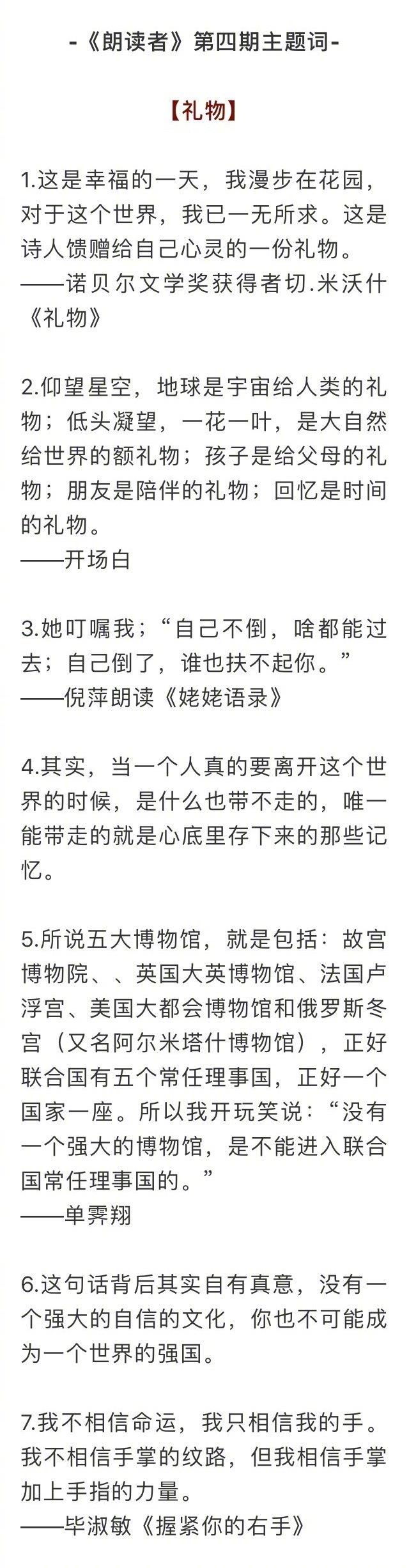 -《朗读者》第四期主题词-

【礼物】

1.这是幸福的一天，我漫步在花园，对于这个世界，我已一无所求。这是诗人馈赠给自己心灵的一份礼物。
——诺贝尔文学奖获得者切.米沃什《礼物》

2.仰望星空，地球是宇宙给人类的礼物；低头凝望，一花一叶，是大自然给世界的额礼物；孩子是给父母的礼物；朋友是陪伴的礼物；回忆是时间的礼物。
——开场白

3.她叮嘱我；“自己不倒，啥都能过去；自己倒了，谁也扶不起你。”
——倪萍朗读《姥姥语录》

4.其实，当一个人真的要离开这个世界的时候，是什么也带不走的，唯一能带走的就是心底里存下来的那些记忆。

5.所说五大博物馆，就是包括：故宫博物院、、英国大英博物馆、法国卢浮宫、美国大都会博物馆和俄罗斯冬宫（又名阿尔米塔什博物馆），正好联合国有五个常任理事国，正好一个国家一座。所以我开玩笑说：“没有一个强大的博物馆，是不能进入联合国常任理事国的。”
——单霁翔

6.这句话背后其实自有真意，没有一个强大的自信的文化，你也不可能成为一个世界的强国。

7.我不相信命运，我只相信我的手。我不相信手掌的纹路，但我相信手掌加上手指的力量。
——毕淑敏《握紧你的右手》